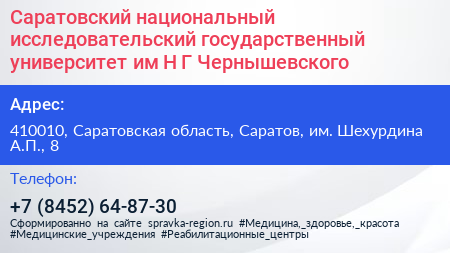 Саратовский национальный исследовательский государственный университет им Н Г Чернышевского

Адрес:

410010, Саратовская область, Саратов, им. Шехурдина А.П., 8

Телефон:

+7 (8452) 64-87-30

Сформированно на сайте spravka-region.ru #Медицина,_здоровье,_красота #Медицинские_учреждения #Реабилитационные_центры